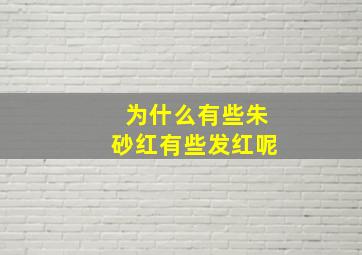 为什么有些朱砂红有些发红呢